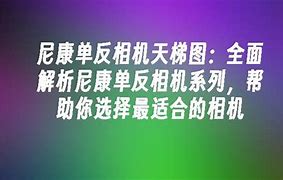 尼康单反相机天梯图：全面解析尼康单反相机系列，帮助你选择最适合的相机